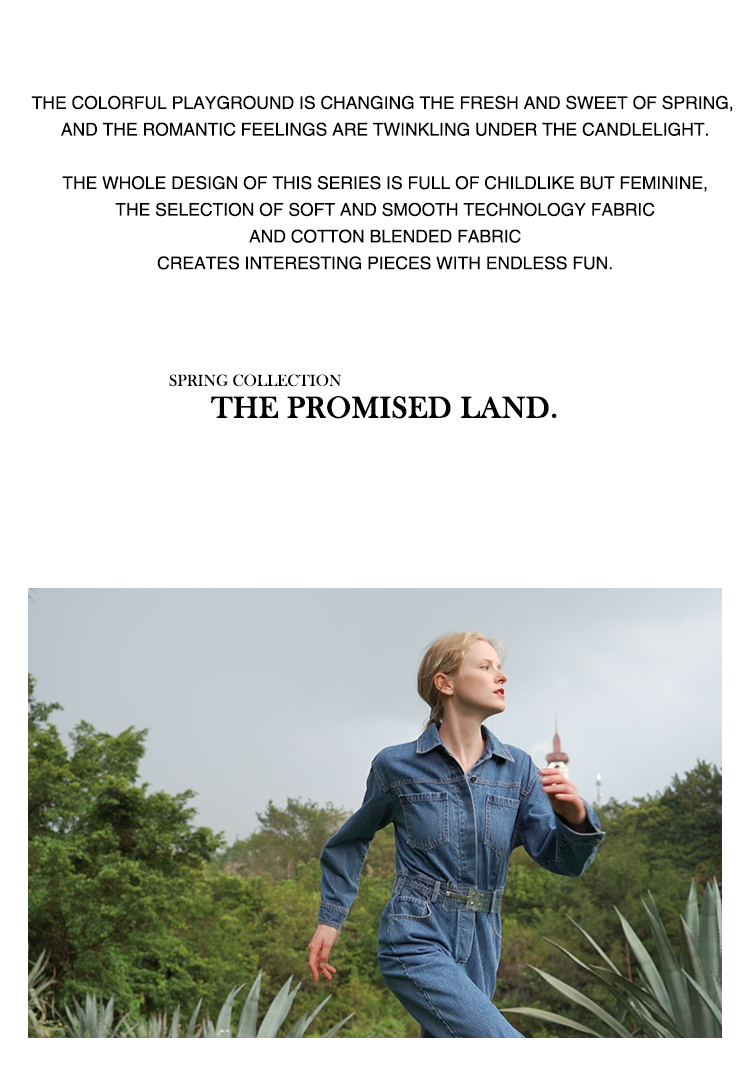 THE COLORFUL PLAYGROUND IS CHANGING THE FRESH AND SWEET OF SPRING, AND THE ROMANTIC FEELINGS ARE TWINKLING UNDER THE CANDLELIGHT.

THE WHOLE DESIGN OF THIS SERIES IS FULL OF CHILDLIKE BUT FEMININE, THE SELECTION OF SOFT AND SMOOTH TECHNOLOGY FABRIC AND COTTON BLENDED FABRIC CREATES INTERESTING PIECES WITH ENDLESS FUN.

SPRING COLLECTION
THE PROMISED LAND.